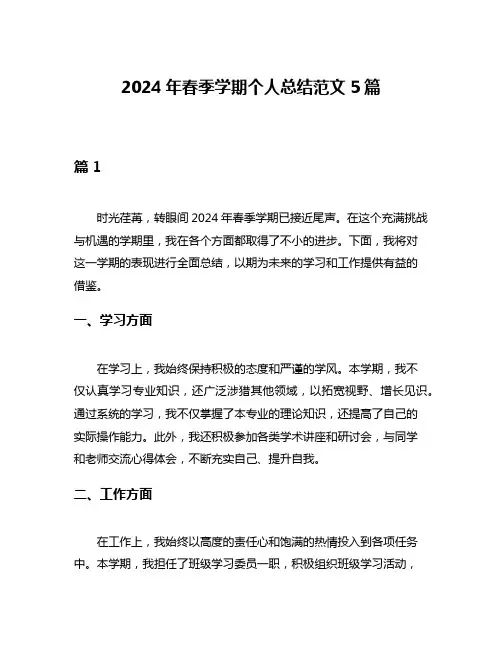 2024 年春季学期个人总结范文 5 篇

篇 1

时光荏苒，转眼间 2024 年春季学期已接近尾声。在这个充满挑战与机遇的学期里，我在各个方面都取得了不小的进步。下面，我将对这一学期的表现进行全面总结，以期为未来的学习和工作提供有益的借鉴。

一、学习方面

在学习上，我始终保持积极的态度和严谨的学风。本学期，我不仅认真学习专业知识，还广泛涉猎其他领域，以拓宽视野、增长见识。通过系统的学习，我不仅掌握了本专业的理论知识，还提高了自己的实际操作能力。此外，我还积极参加各类学术讲座和研讨会，与同学和老师交流心得体会，不断充实自己、提升自我。

二、工作方面

在工作上，我始终以高度的责任心和饱满的热情投入到各项任务中。本学期，我担任了班级学习委员一职，积极组织班级学习活动，